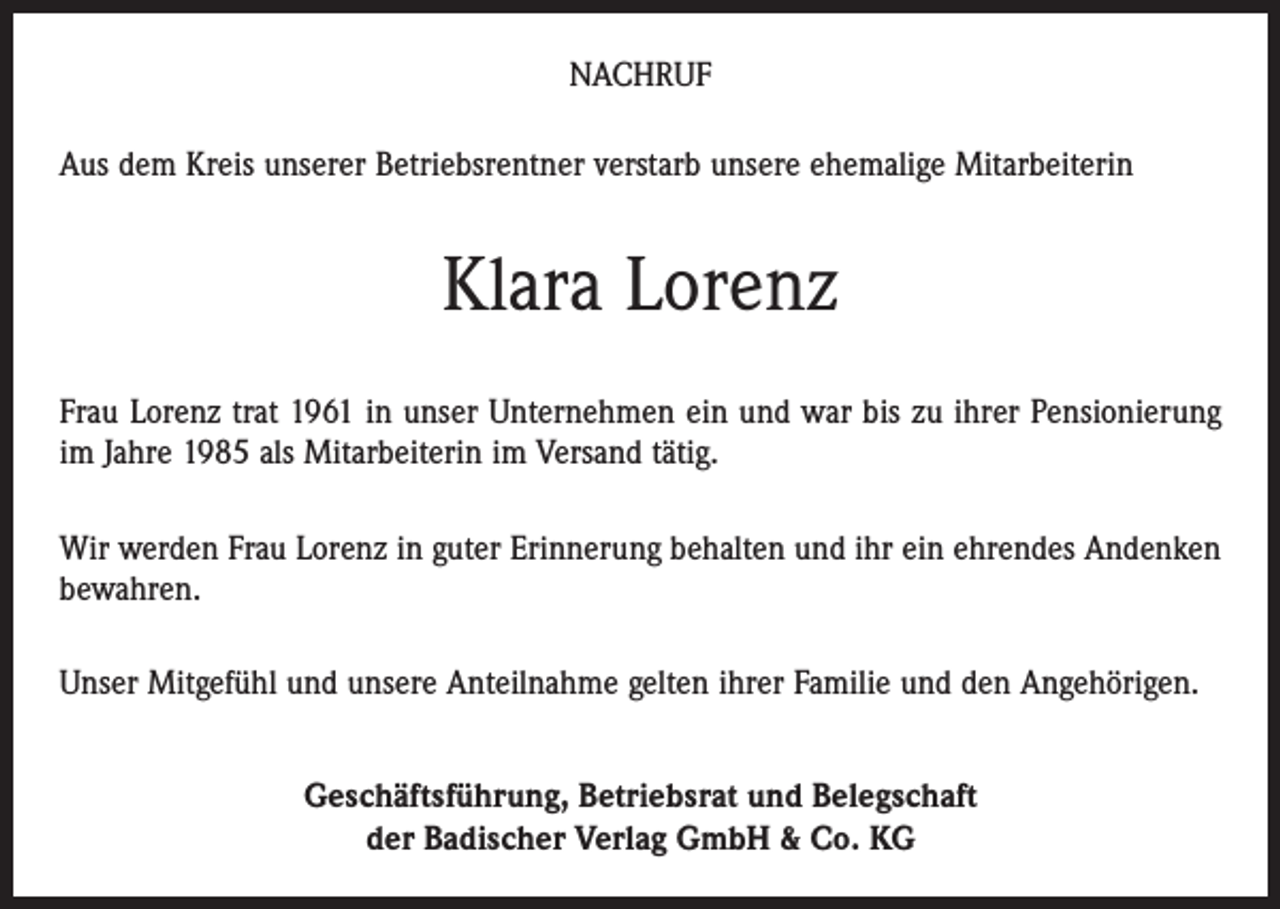 NACHRUF

Aus dem Kreis unserer Betriebsrentner verstarb unsere ehemalige Mitarbeiterin

Klara Lorenz

Frau Lorenz trat 1961 in unser Unternehmen ein und war bis zu ihrer Pensionierung im Jahre 1985 als Mitarbeiterin im Versand tätig.

Wir werden Frau Lorenz in guter Erinnerung behalten und ihr ein ehrendes Andenken bewahren.

Unser Mitgefühl und unsere Anteilnahme gelten ihrer Familie und den Angehörigen.

Geschäftsführung, Betriebsrat und Belegschaft
der Badischer Verlag GmbH & Co. KG